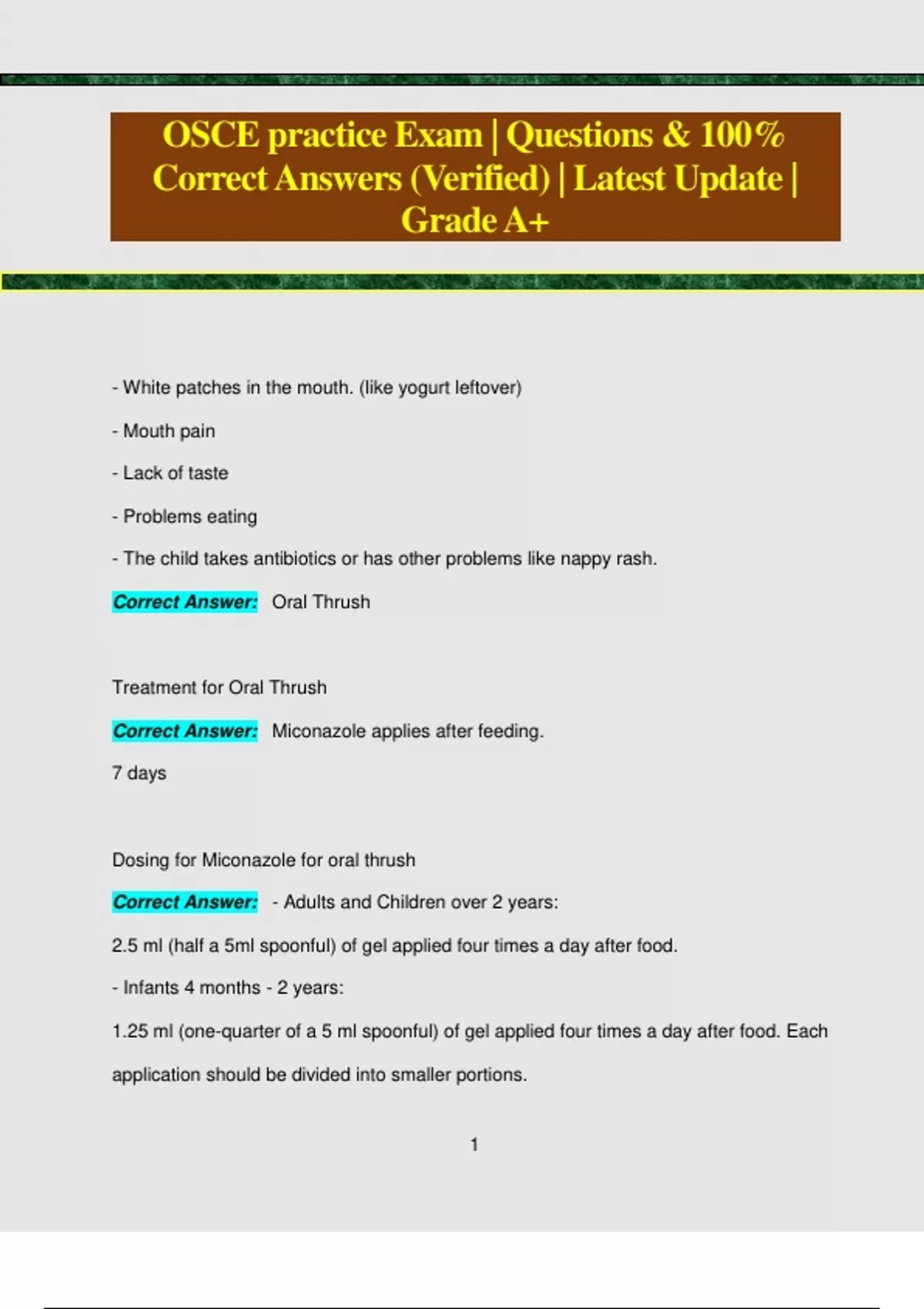 OSCE practice Exam | Questions & 100% Correct Answers (Verified) | Latest Update | Grade A+

- White patches in the mouth. (like yogurt leftover)

- Mouth pain

- Lack of taste

- Problems eating

- The child takes antibiotics or has other problems like nappy rash.

Correct Answer: Oral Thrush

Treatment for Oral Thrush

Correct Answer: Miconazole applies after feeding.

7 days

Dosing for Miconazole for oral thrush

Correct Answer: - Adults and Children over 2 years:

2.5 ml (half a 5ml spoonful) of gel applied four times a day after food.

- Infants 4 months - 2 years:

1.25 ml (one-quarter of a 5 ml spoonful) of gel applied four times a day after food. Each application should be divided into smaller portions.

1